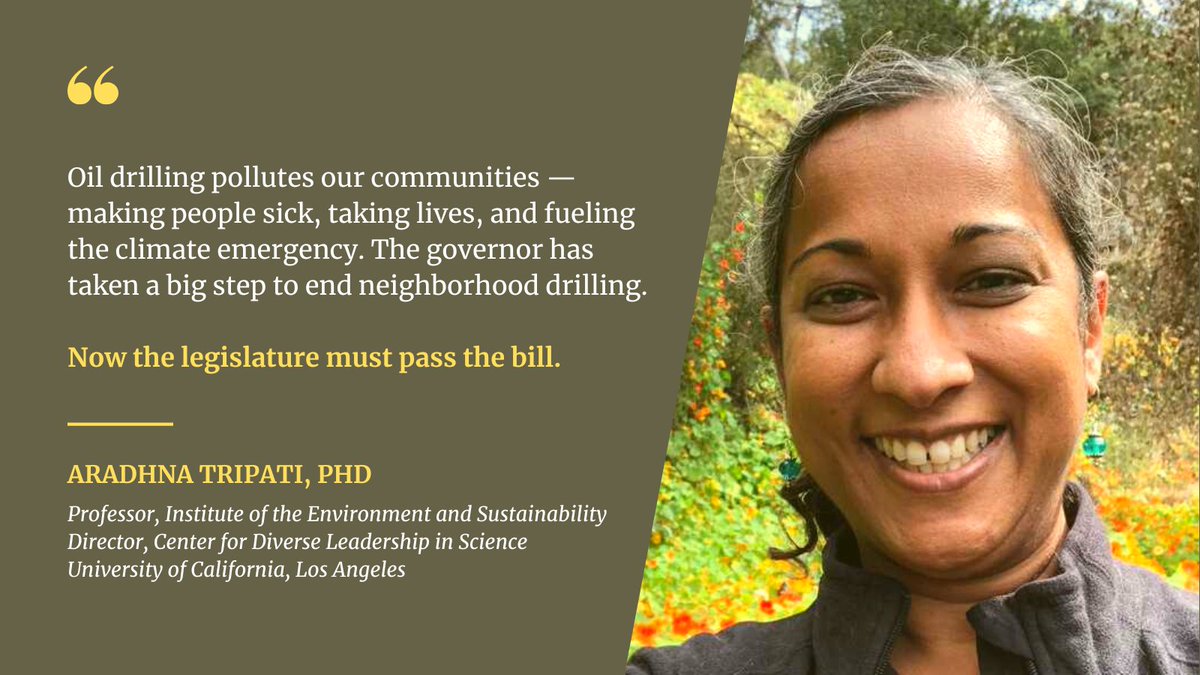 “

Oil drilling pollutes our communities — making people sick, taking lives, and fueling the climate emergency. The governor has taken a big step to end neighborhood drilling.

Now the legislature must pass the bill.

ARADHNA TRIPATI, PHD

Professor, Institute of the Environment and Sustainability
Director, Center for Diverse Leadership in Science
University of California, Los Angeles